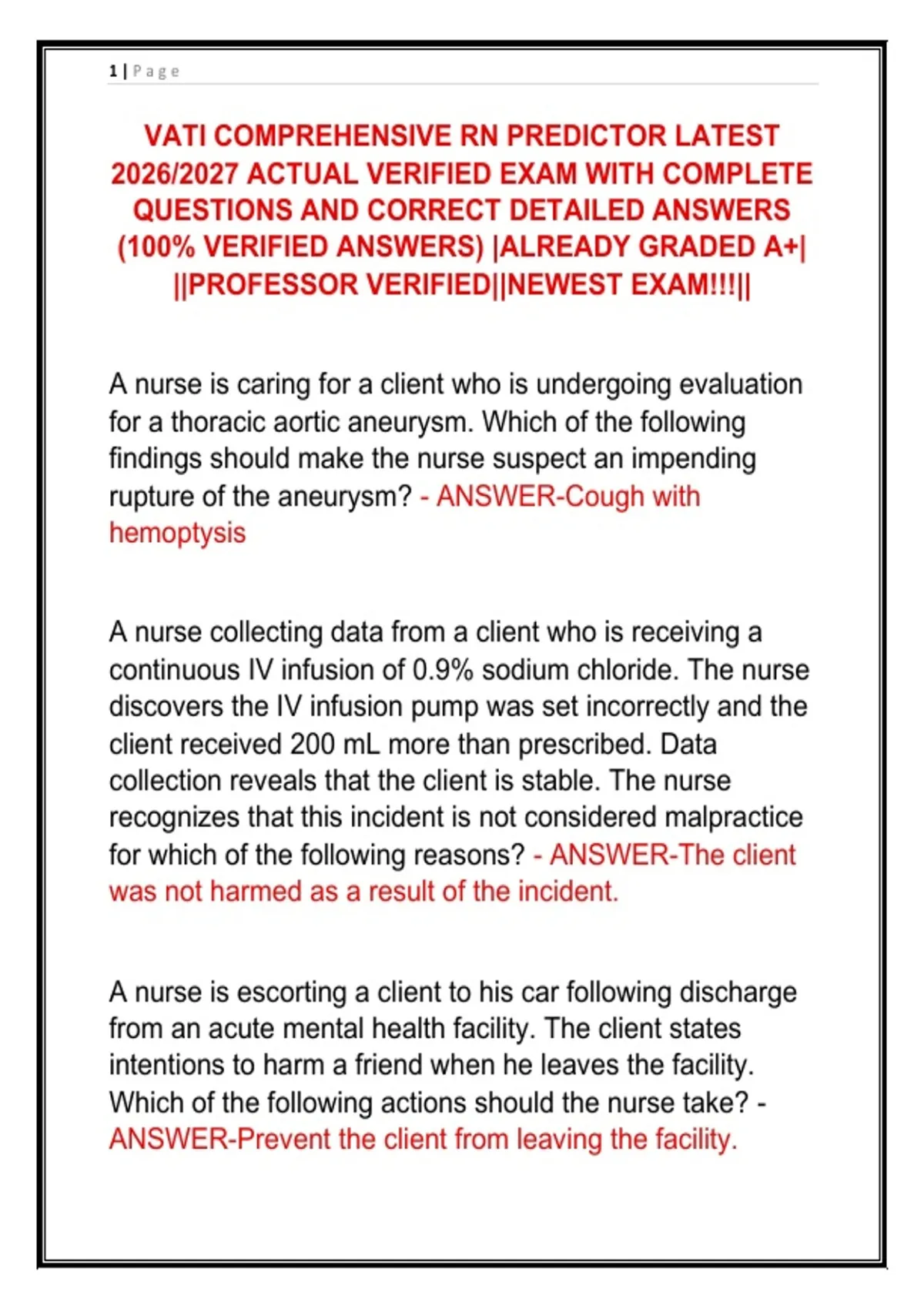 1 | Page

VATI COMPREHENSIVE RN PREDICTOR LATEST 2026/2027 ACTUAL VERIFIED EXAM WITH COMPLETE QUESTIONS AND CORRECT DETAILED ANSWERS (100% VERIFIED ANSWERS) |ALREADY GRADED A+| ||PROFESSOR VERIFIED||NEWEST EXAM!!!||

A nurse is caring for a client who is undergoing evaluation for a thoracic aortic aneurysm. Which of the following findings should make the nurse suspect an impending rupture of the aneurysm? - ANSWER-Cough with hemoptysis

A nurse collecting data from a client who is receiving a continuous IV infusion of 0.9% sodium chloride. The nurse discovers the IV infusion pump was set incorrectly and the client received 200 mL more than prescribed. Data collection reveals that the client is stable. The nurse recognizes that this incident is not considered malpractice for which of the following reasons? - ANSWER-The client was not harmed as a result of the incident.

A nurse is escorting a client to his car following discharge from an acute mental health facility. The client states intentions to harm a friend when he leaves the facility. Which of the following actions should the nurse take? - ANSWER-Prevent the client from leaving the facility.